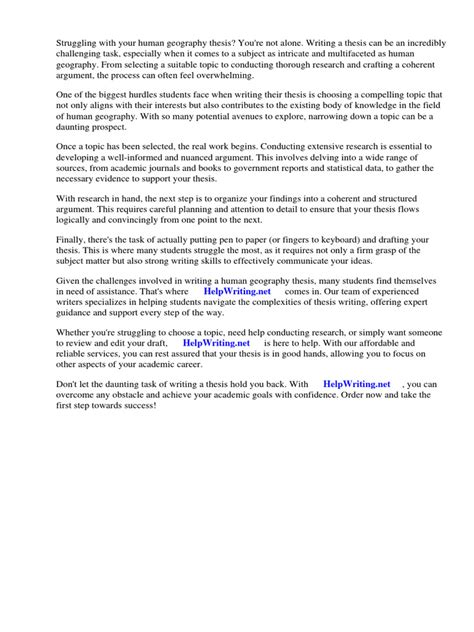 Struggling with your human geography thesis? You're not alone. Writing a thesis can be an incredibly challenging task, especially when it comes to a subject as intricate and multifaceted as human geography. From selecting a suitable topic to conducting thorough research and crafting a coherent argument, the process can often feel overwhelming.

One of the biggest hurdles students face when writing their thesis is choosing a compelling topic that not only aligns with their interests but also contributes to the existing body of knowledge in the field of human geography. With so many potential avenues to explore, narrowing down a topic can be a daunting prospect.

Once a topic has been selected, the real work begins. Conducting extensive research is essential to developing a well-informed and nuanced argument. This involves delving into a wide range of sources, from academic journals and books to government reports and statistical data, to gather the necessary evidence to support your thesis.

With research in hand, the next step is to organize your findings into a coherent and structured argument. This requires careful planning and attention to detail to ensure that your thesis flows logically and convincingly from one point to the next.

Finally, there's the task of actually putting pen to paper (or fingers to keyboard) and drafting your thesis. This is where many students struggle the most, as it requires not only a firm grasp of the subject matter but also strong writing skills to effectively communicate your ideas.

Given the challenges involved in writing a human geography thesis, many students find themselves in need of assistance. That's where HelpWriting.net comes in. Our team of experienced writers specializes in helping students navigate the complexities of thesis writing, offering expert guidance and support every step of the way.

Whether you're struggling to choose a topic, need help conducting research, or simply want someone to review and edit your draft, HelpWriting.net is here to help. With our affordable and reliable services, you can rest assured that your thesis is in good hands, allowing you to focus on other aspects of your academic career.

Don't let the daunting task of writing a thesis hold you back. With HelpWriting.net , you can overcome any obstacle and achieve your academic goals with confidence. Order now and take the first step towards success!